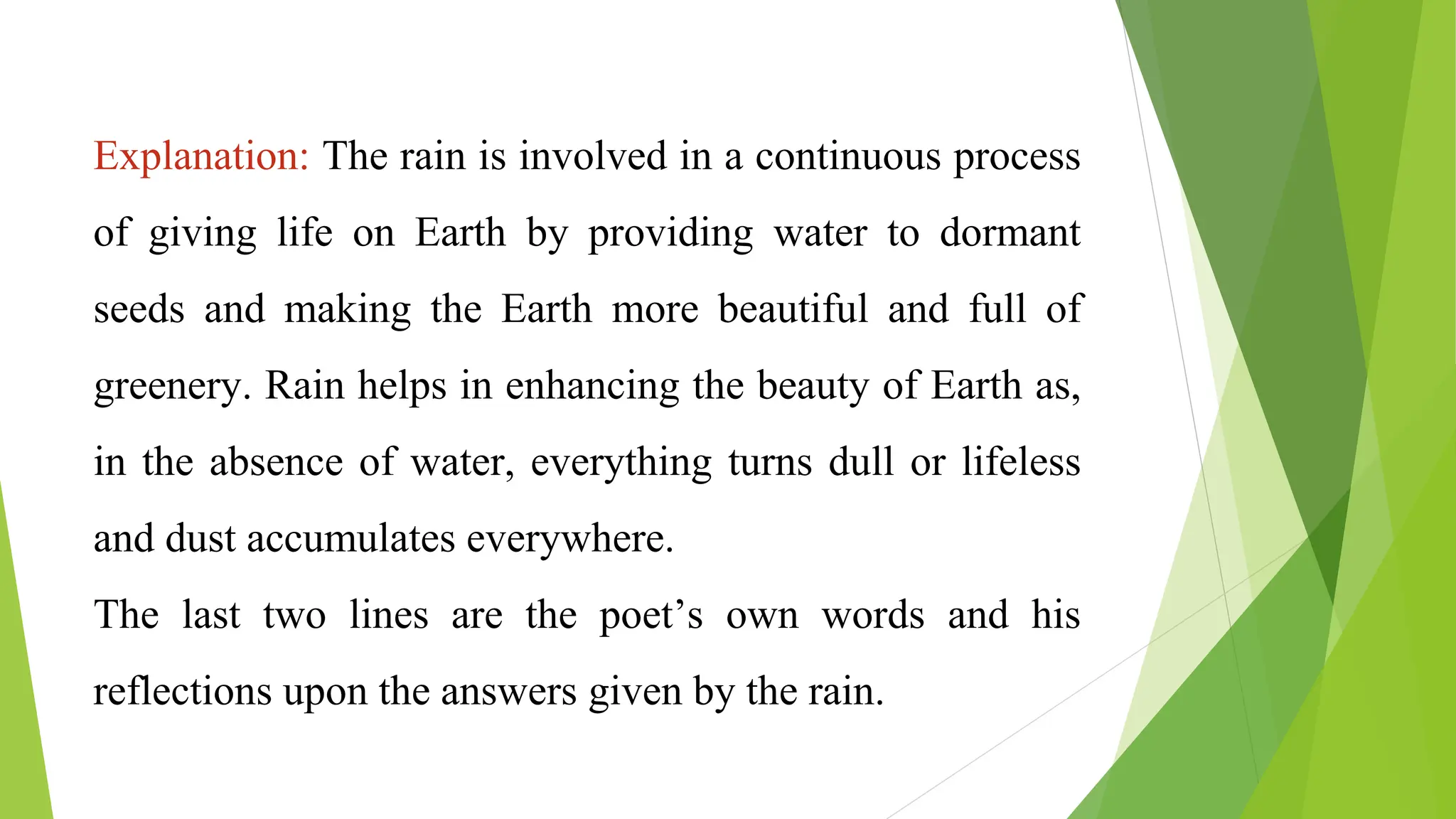 Explanation: The rain is involved in a continuous process of giving life on Earth by providing water to dormant seeds and making the Earth more beautiful and full of greenery. Rain helps in enhancing the beauty of Earth as, in the absence of water, everything turns dull or lifeless and dust accumulates everywhere.

The last two lines are the poet’s own words and his reflections upon the answers given by the rain.